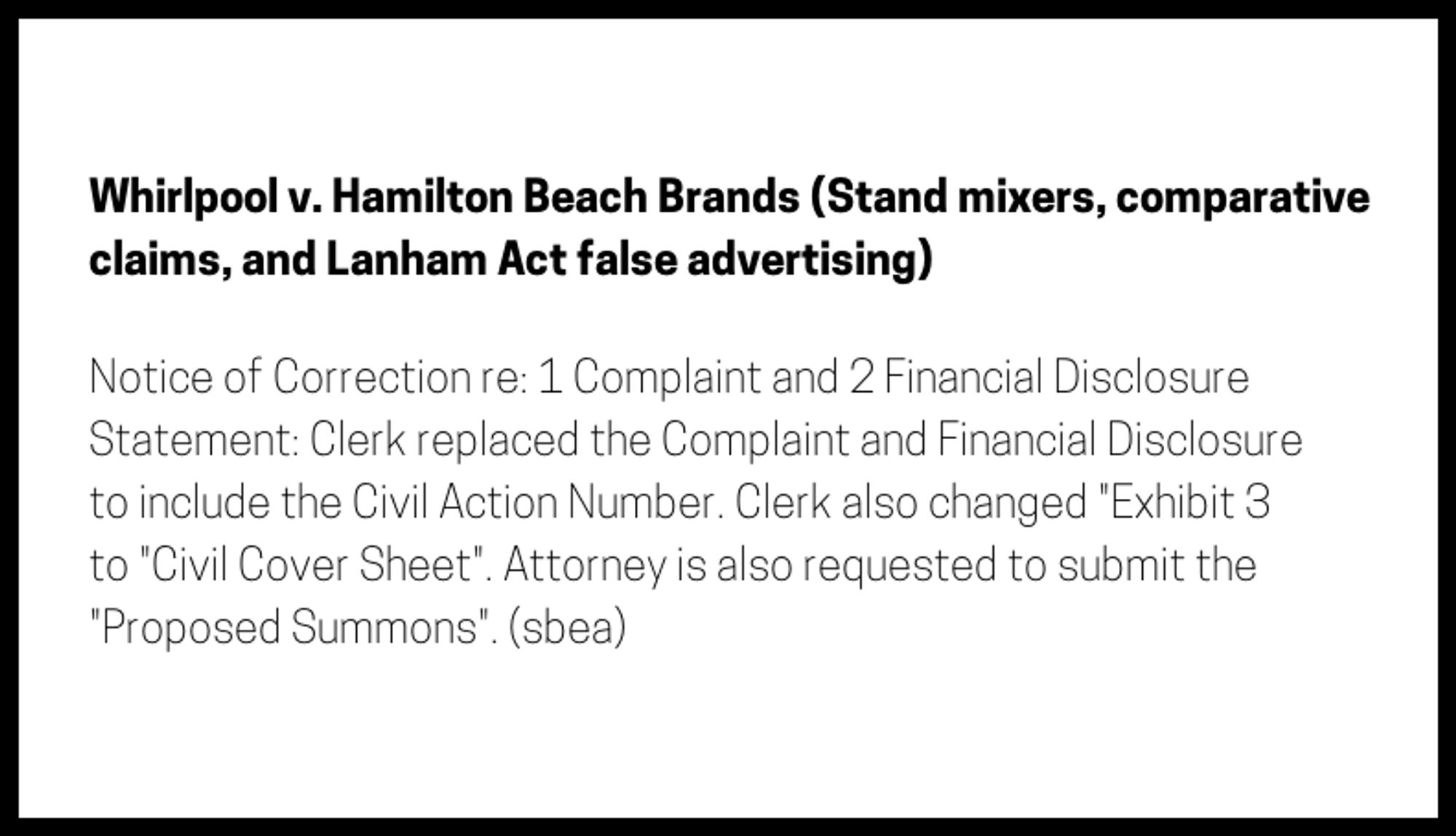 Whirlpool v. Hamilton Beach Brands (Stand mixers, comparative claims, and Lanham Act false advertising)

Notice of Correction re: 1 Complaint and 2 Financial Disclosure Statement: Clerk replaced the Complaint and Financial Disclosure to include the Civil Action Number. Clerk also changed "Exhibit 3 to "Civil Cover Sheet". Attorney is also requested to submit the "Proposed Summons". (sbea)